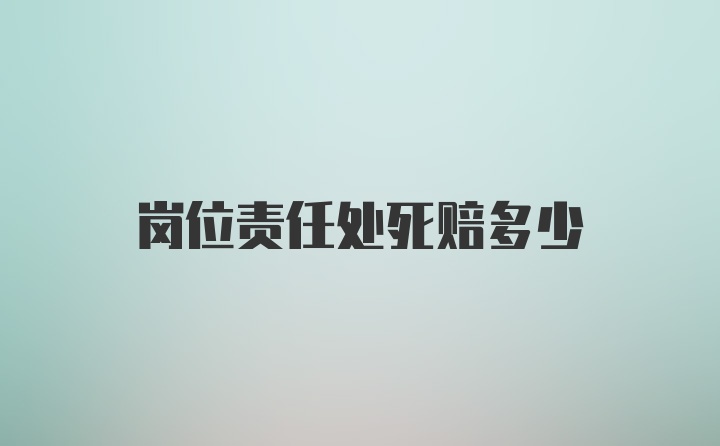 岗位责任处死赔多少